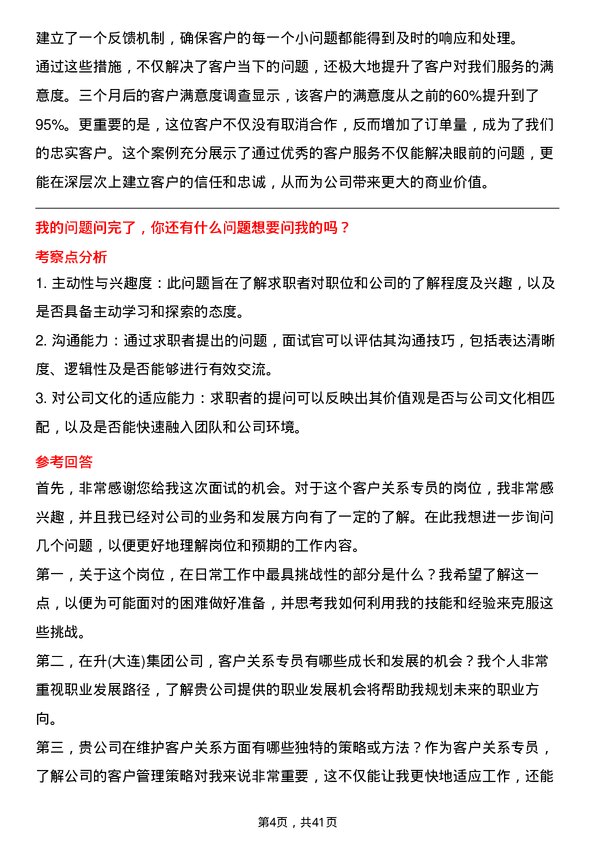 建立了一个反馈机制，确保客户的每一个小问题都能得到及时的响应和处理。

通过这些措施，不仅解决了客户当下的问题，还极大地提升了客户对我们服务的满意度。三个月后的客户满意度调查显示，该客户的满意度从之前的60%提升到了95%。更重要的是，这位客户不仅没有取消合作，反而增加了订单量，成为了我们的忠实客户。这个案例充分展示了通过优秀的客户服务不仅能解决眼前的问题，更能在深层次上建立客户的信任和忠诚，从而为公司带来更大的商业价值。

我的问题问完了，你还有什么问题想要问我的吗？

考察点分析

1. 主动性与兴趣度：此问题旨在了解求职者对职位和公司的了解程度及兴趣，以及是否具备主动学习和探索的态度。

2. 沟通能力：通过求职者提出的问题，面试官可以评估其沟通技巧，包括表达清晰度、逻辑性及是否能够进行有效交流。

3. 对公司文化的适应能力：求职者的提问可以反映出其价值观是否与公司文化相匹配，以及是否能快速融入团队和公司环境。

参考回答

首先，非常感谢您给我这次面试的机会。对于这个客户关系专员的岗位，我非常感兴趣，并且我已经对公司的业务和发展方向有了一定的了解。在此我想进一步询问几个问题，以便更好地理解岗位和预期的工作内容。

第一，关于这个岗位，在日常工作中最具挑战性的部分是什么？我希望了解这一点，以便为可能面对的困难做好准备，并思考我如何利用我的技能和经验来克服这些挑战。

第二，在升(大连)集团公司，客户关系专员有哪些成长和发展的机会？我个人非常重视职业发展路径，了解贵公司提供的职业发展机会将帮助我规划未来的职业方向。

第三，贵公司在维护客户关系方面有哪些独特的策略或方法？作为客户关系专员，了解公司的客户管理策略对我来说非常重要，这不仅能让我更快地适应工作，还能

第4页，共41页